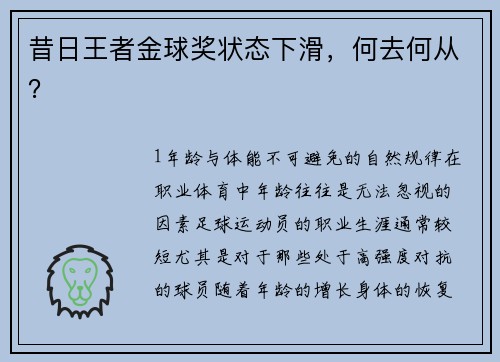 昔日王者金球奖状态下滑，何去何从？

1年龄与体能不可避免的自然规律在职业体育中年龄往往是无法忽视的因素足球运动员的职业生涯通常较短尤其是对于那些处于高强度对抗的球员随着年龄的增长身体的恢复